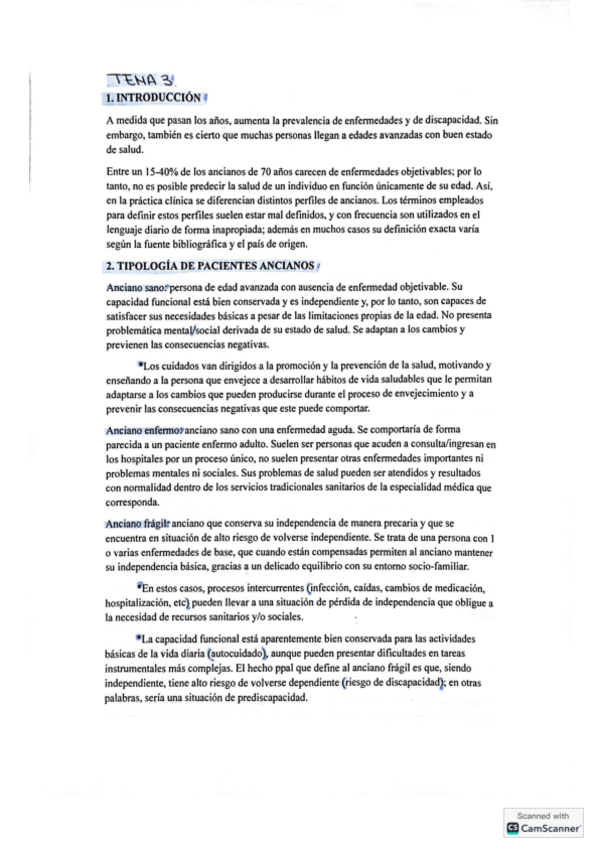 TEMA 3.

1. INTRODUCCIÓN

A medida que pasan los años, aumenta la prevalencia de enfermedades y de discapacidad. Sin embargo, también es cierto que muchas personas llegan a edades avanzadas con buen estado de salud.

Entre un 15-40% de los ancianos de 70 años carecen de enfermedades objetivables; por lo tanto, no es posible predecir la salud de un individuo en función únicamente de su edad. Así, en la práctica clínica se diferencian distintos perfiles de ancianos. Los términos empleados para definir estos perfiles suelen estar mal definidos, y con frecuencia son utilizados en el lenguaje diario de forma inapropiada; además en muchos casos su definición exacta varía según la fuente bibliográfica y el país de origen.

2. TIPOLOGÍA DE PACIENTES ANCIANOS

Anciano sano: persona de edad avanzada con ausencia de enfermedad objetivable. Su capacidad funcional está bien conservada y es independiente y, por lo tanto, son capaces de satisfacer sus necesidades básicas a pesar de las limitaciones propias de la edad. No presenta problemática mental/social derivada de su estado de salud. Se adaptan a los cambios y previenen las consecuencias negativas.

*Los cuidados van dirigidos a la promoción y la prevención de la salud, motivando y enseñando a la persona que envejece a desarrollar hábitos de vida saludables que le permitan adaptarse a los cambios que pueden producirse durante el proceso de envejecimiento y a prevenir las consecuencias negativas que este puede comportar.

Anciano enfermo: anciano sano con una enfermedad aguda. Se comportaría de forma parecida a un paciente enfermo adulto. Suelen ser personas que acuden a consulta/ingresan en los hospitales por un proceso único, no suelen presentar otras enfermedades importantes ni problemas mentales ni sociales. Sus problemas de salud pueden ser atendidos y resultados con normalidad dentro de los servicios tradicionales sanitarios de la especialidad médica que corresponda.

Anciano frágil: anciano que conserva su independencia de manera precaria y que se encuentra en situación de alto riesgo de volverse independiente. Se trata de una persona con 1 o varias enfermedades de base, que cuando están compensadas permiten al anciano mantener su independencia básica, gracias a un delicado equilibrio con su entorno socio-familiar.

*En estos casos, procesos intercurrentes (infección, caídas, cambios de medicación, hospitalización, etc) pueden llevar a una situación de pérdida de independencia que obligue a la necesidad de recursos sanitarios y/o sociales.

*La capacidad funcional está aparentemente bien conservada para las actividades básicas de la vida diaria (autocuidado), aunque pueden presentar dificultades en tareas instrumentales más complejas. El hecho ppal que define al anciano frágil es que, siendo independiente, tiene alto riesgo de volverse dependiente (riesgo de discapacidad); en otras palabras, sería una situación de prediscapacidad.

Scanned with
CamScanner